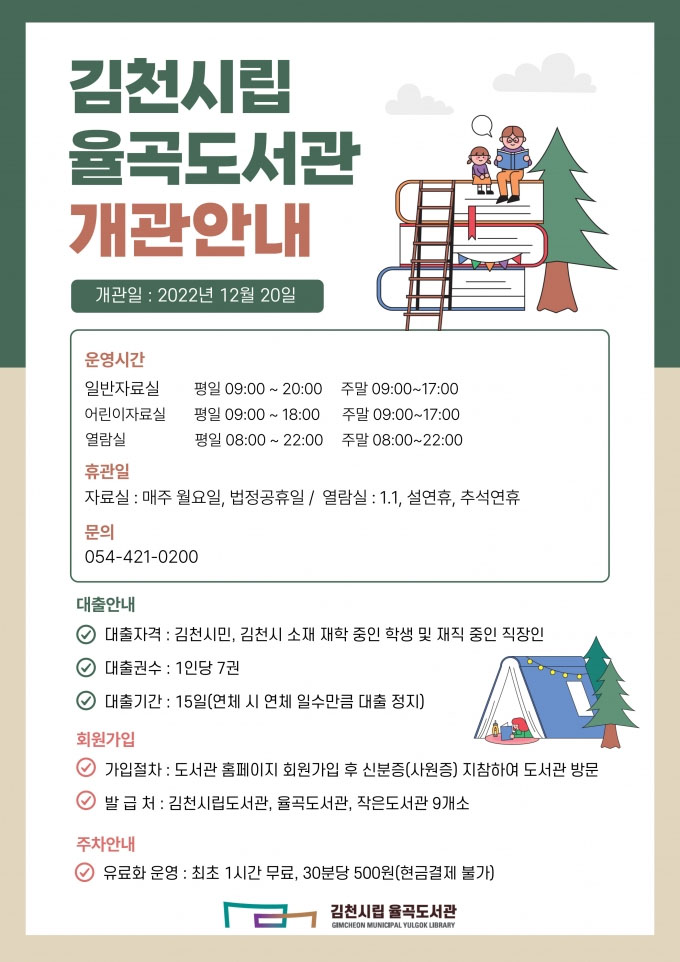 김천시립
율곡도서관
개관안내

개관일 : 2022년 12월 20일

운영시간
일반자료실 평일 09:00 ~ 20:00 주말 09:00~17:00
어린이자료실 평일 09:00 ~ 18:00 주말 09:00~17:00
열람실 평일 08:00 ~ 22:00 주말 08:00~22:00

휴관일
자료실 : 매주 월요일, 법정공휴일 / 열람실 : 1.1, 설연휴, 추석연휴

문의
054-421-0200

대출안내
대출자격 : 김천시민, 김천시 소재 재학 중인 학생 및 재직 중인 직장인
대출권수 : 1인당 7권
대출기간 : 15일(연체 시 연체 일수만큼 대출 정지)

회원가입
가입절차 : 도서관 홈페이지 회원가입 후 신분증(사원증) 지참하여 도서관 방문
발 급 처 : 김천시립도서관, 율곡도서관, 작은도서관 9개소

주차안내
유료화 운영 : 최초 1시간 무료, 30분당 500원(현금결제 불가)

김천시립 율곡도서관
GIMCHEON MUNICIPAL YULGOK LIBRARY